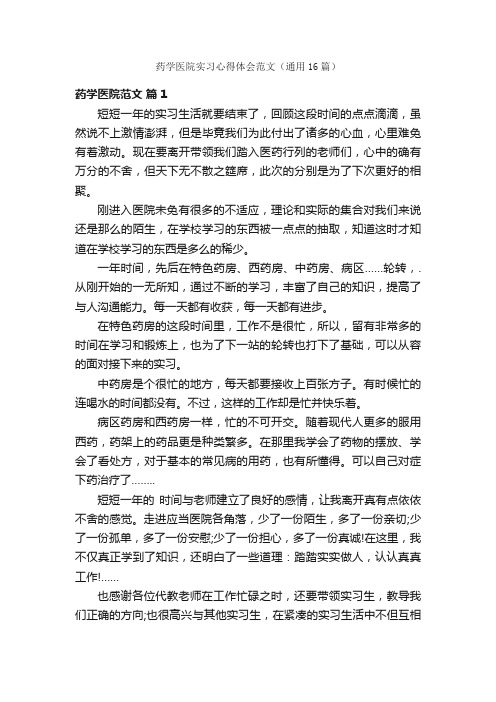 药学医院实习心得体会范文（通用16篇）

药学医院范文 篇1

短短一年的实习生活就要结束了，回顾这段时间的点点滴滴，虽然说不上激情澎湃，但是毕竟我们为此付出了诸多的心血，心里难免有着激动。现在要离开带领我们踏入医药行列的老师们，心中的确有万分的不舍，但天下无不散之筵席，此次的分别是为了下次更好的相聚。

刚进入医院未免有很多的不适应，理论和实际的集合对我们来说还是那么的陌生，在学校学习的东西被一点点的抽取，知道这时才知道在学校学习的东西是多么的稀少。

一年时间，先后在特色药房、西药房、中药房、病区……轮转，.从刚开始的一无所知，通过不断的学习，丰富了自己的知识，提高了与人沟通能力。每一天都有收获，每一天都有进步。

在特色药房的这段时间里，工作不是很忙，所以，留有非常多的时间在学习和锻炼上，也为了下一站的轮转也打下了基础，可以从容的面对接下来的实习。

中药房是个很忙的地方，每天都要接收上百张方子。有时候忙的连喝水的时间都没有。不过，这样的工作却是忙并快乐着。

病区药房和西药房一样，忙的不可开交。随着现代人更多的服用西药，药架上的药品更是种类繁多。在那里我学会了药物的摆放、学会了看处方，对于基本的常见病的用药，也有所懂得。可以自己对症下药治疗了……..

短短一年的 时间与老师建立了良好的感情，让我离开真有点依依不舍的感觉。走进应当医院各角落，少了一份陌生，多了一份亲切;少了一份孤单，多了一份安慰;少了一份担心，多了一份真诚!在这里，我不仅真正学到了知识，还明白了一些道理：踏踏实实做人，认认真真工作!……

也感谢各位代教老师在工作忙碌之时，还要带领实习生，教导我们正确的方向;也很高兴与其他实习生，在紧凑的实习生活中不但互相